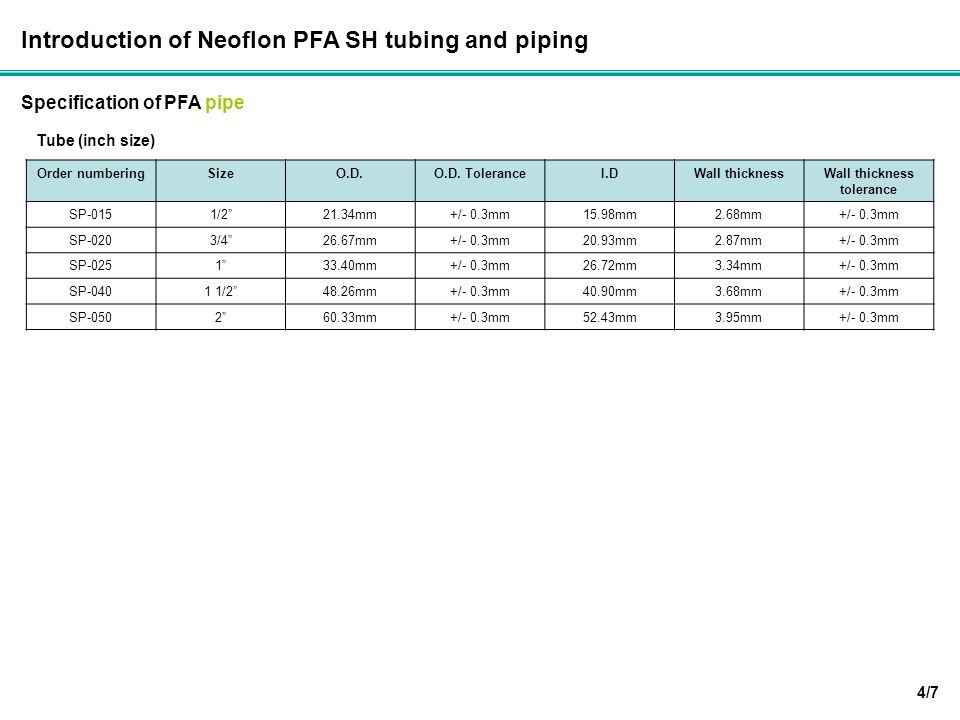 Introduction of Neoflon PFA SH tubing and piping

Specification of PFA pipe

Tube (inch size)

| Order numbering | Size | O.D. | O.D. Tolerance | I.D | Wall thickness | Wall thickness tolerance |
|---|---|---|---|---|---|---|
| SP-015 | 1/2" | 21.34mm | +/- 0.3mm | 15.98mm | 2.68mm | +/- 0.3mm |
| SP-020 | 3/4" | 26.67mm | +/- 0.3mm | 20.93mm | 2.87mm | +/- 0.3mm |
| SP-025 | 1" | 33.40mm | +/- 0.3mm | 26.72mm | 3.34mm | +/- 0.3mm |
| SP-040 | 1 1/2" | 48.26mm | +/- 0.3mm | 40.90mm | 3.68mm | +/- 0.3mm |
| SP-050 | 2" | 60.33mm | +/- 0.3mm | 52.43mm | 3.95mm | +/- 0.3mm |

4/7